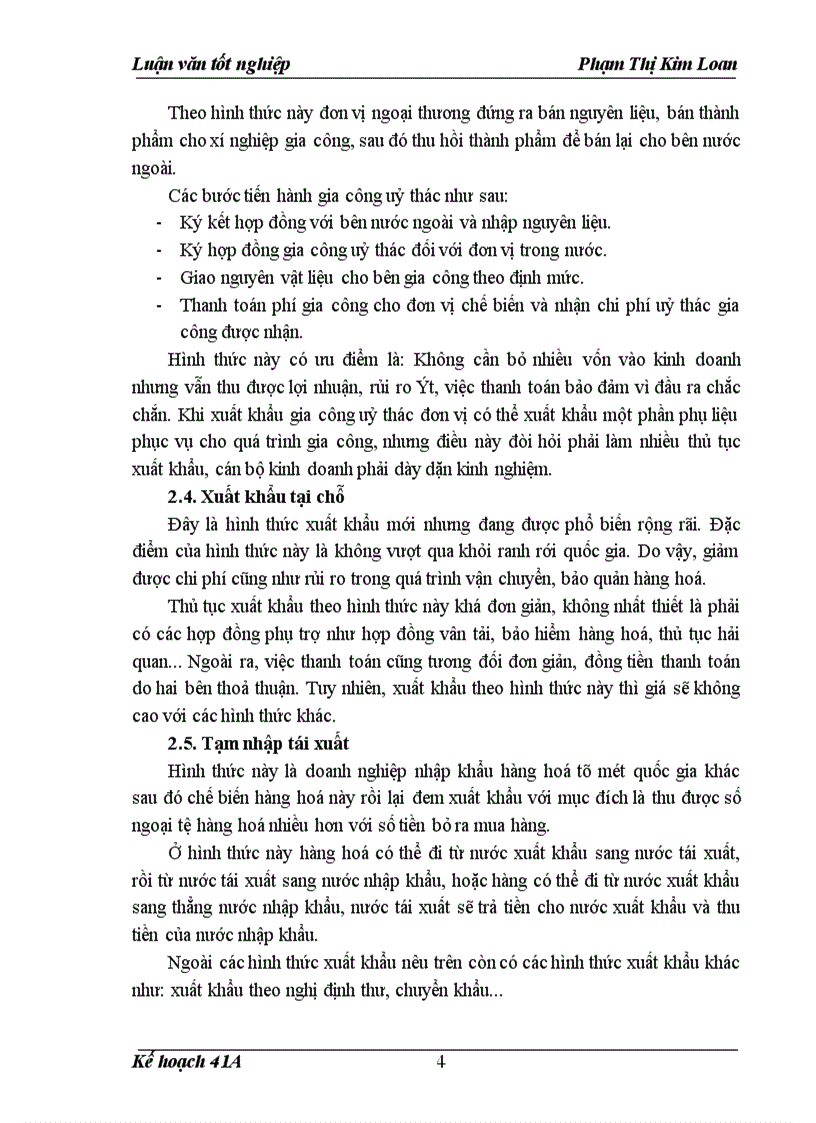 Luận văn tốt nghiệp Phạm Thị Kim Loan

Theo hình thức này đơn vị ngoại thương đứng ra bán nguyên liệu, bán thành phẩm cho xí nghiệp gia công, sau đó thu hồi thành phẩm để bán lại cho bên nước ngoài.

Các bước tiến hành gia công uỷ thác như sau:
- Ký kết hợp đồng với bên nước ngoài và nhập nguyên liệu.
- Ký hợp đồng gia công uỷ thác đối với đơn vị trong nước.
- Giao nguyên vật liệu cho bên gia công theo định mức.
- Thanh toán phí gia công cho đơn vị chế biến và nhận chi phí uỷ thác gia công được nhận.

Hình thức này có ưu điểm là: Không cần bỏ nhiều vốn vào kinh doanh nhưng vẫn thu được lợi nhuận, rủi ro Ýt, việc thanh toán bảo đảm vì đầu ra chắc chắn. Khi xuất khẩu gia công uỷ thác đơn vị có thể xuất khẩu một phần phụ liệu phục vụ cho quá trình gia công, nhưng điều này đòi hỏi phải làm nhiều thủ tục xuất khẩu, cán bộ kinh doanh phải dày dặn kinh nghiệm.

2.4. Xuất khẩu tại chỗ

Đây là hình thức xuất khẩu mới nhưng đang được phổ biến rộng rãi. Đặc điểm của hình thức này là không vượt qua khỏi ranh rới quốc gia. Do vậy, giảm được chi phí cũng như rủi ro trong quá trình vận chuyển, bảo quản hàng hoá.

Thủ tục xuất khẩu theo hình thức này khá đơn giản, không nhất thiết là phải có các hợp đồng phụ trợ như hợp đồng vân tải, bảo hiểm hàng hoá, thủ tục hải quan... Ngoài ra, việc thanh toán cũng tương đối đơn giản, đồng tiền thanh toán do hai bên thoả thuận. Tuy nhiên, xuất khẩu theo hình thức này thì giá sẽ không cao với các hình thức khác.

2.5. Tạm nhập tái xuất

Hình thức này là doanh nghiệp nhập khẩu hàng hoá tõ mét quốc gia khác sau đó chế biến hàng hoá này rồi lại đem xuất khẩu với mục đích là thu được số ngoại tệ hàng hoá nhiều hơn với số tiền bỏ ra mua hàng.

Ở hình thức này hàng hoá có thể đi từ nước xuất khẩu sang nước tái xuất, rồi từ nước tái xuất sang nước nhập khẩu, hoặc hàng có thể đi từ nước xuất khẩu sang thẳng nước nhập khẩu, nước tái xuất sẽ trả tiền cho nước xuất khẩu và thu tiền của nước nhập khẩu.

Ngoài các hình thức xuất khẩu nêu trên còn có các hình thức xuất khẩu khác như: xuất khẩu theo nghị định thư, chuyển khẩu...

Kế hoạch 41A 4